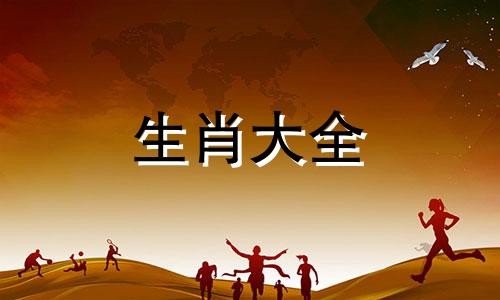 生肖大全